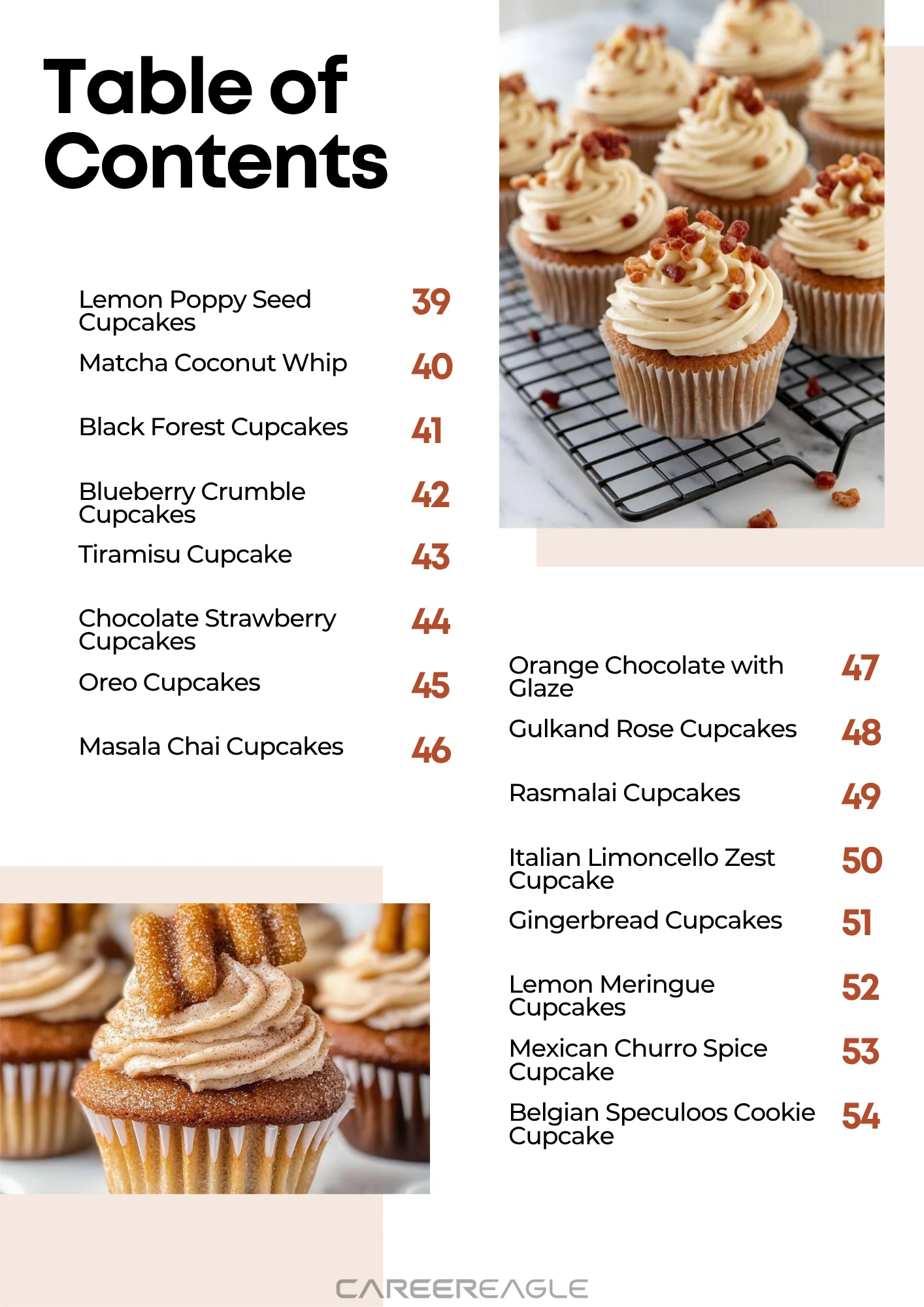 Table of Contents

Lemon Poppy Seed Cupcakes 39

Matcha Coconut Whip 40

Black Forest Cupcakes 41

Blueberry Crumble Cupcakes 42

Tiramisu Cupcake 43

Chocolate Strawberry Cupcakes 44

Oreo Cupcakes 45

Masala Chai Cupcakes 46

Orange Chocolate with Glaze 47

Gulkand Rose Cupcakes 48

Rasmalai Cupcakes 49

Italian Limoncello Zest Cupcake 50

Gingerbread Cupcakes 51

Lemon Meringue Cupcakes 52

Mexican Churro Spice Cupcake 53

Belgian Speculoos Cookie Cupcake 54

CAREEREAGLE